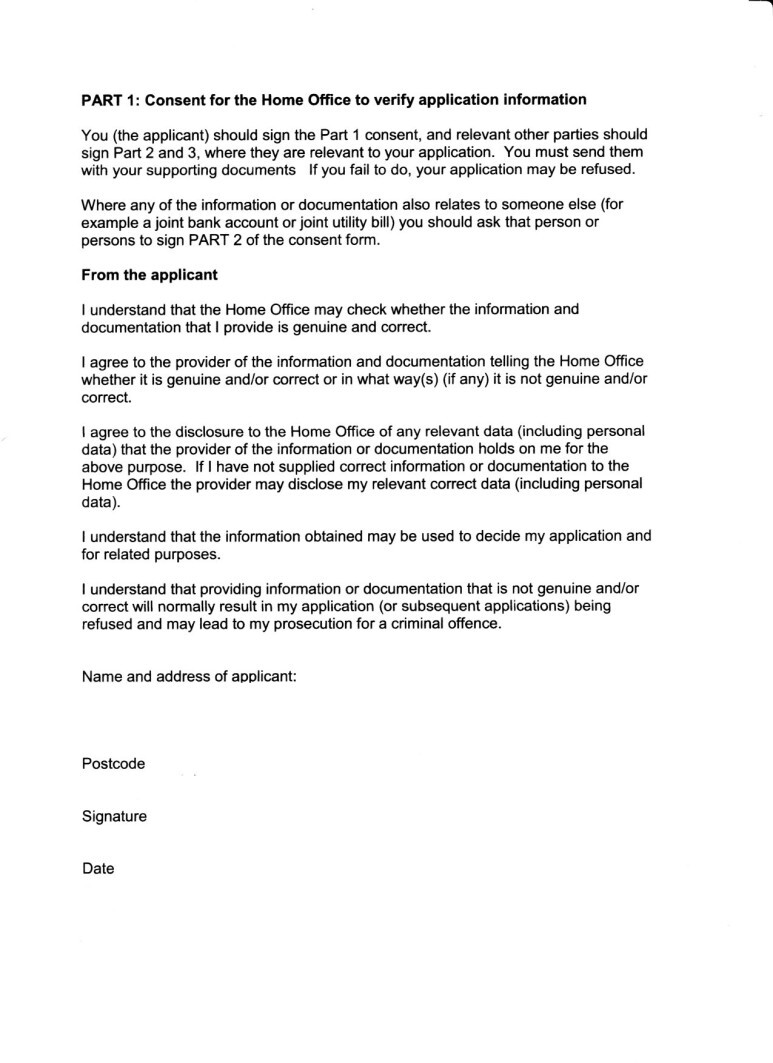 PART 1: Consent for the Home Office to verify application information

You (the applicant) should sign the Part 1 consent, and relevant other parties should sign Part 2 and 3, where they are relevant to your application. You must send them with your supporting documents If you fail to do, your application may be refused.

Where any of the information or documentation also relates to someone else (for example a joint bank account or joint utility bill) you should ask that person or persons to sign PART 2 of the consent form.

From the applicant

I understand that the Home Office may check whether the information and documentation that I provide is genuine and correct.

I agree to the provider of the information and documentation telling the Home Office whether it is genuine and/or correct or in what way(s) (if any) it is not genuine and/or correct.

I agree to the disclosure to the Home Office of any relevant data (including personal data) that the provider of the information or documentation holds on me for the above purpose. If I have not supplied correct information or documentation to the Home Office the provider may disclose my relevant correct data (including personal data).

I understand that the information obtained may be used to decide my application and for related purposes.

I understand that providing information or documentation that is not genuine and/or correct will normally result in my application (or subsequent applications) being refused and may lead to my prosecution for a criminal offence.

Name and address of applicant:

Postcode

Signature

Date